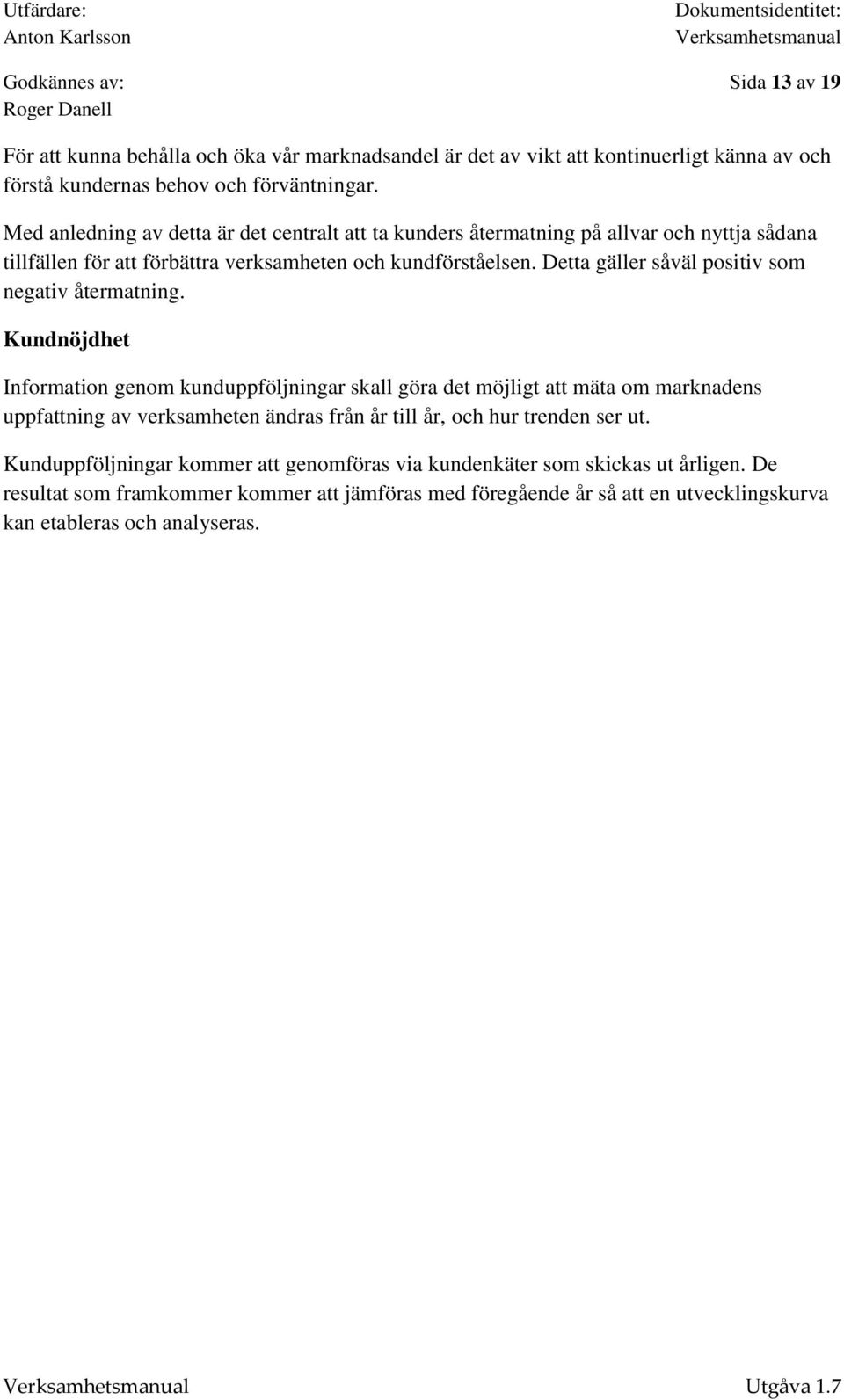 Utfärdare:
Anton Karlsson

Dokumentsidentitet:
Verksamhetsmanual

Godkännes av:
Roger Danell

Sida 13 av 19

För att kunna behålla och öka vår marknadsandel är det av vikt att kontinuerligt känna av och förstå kundernas behov och förväntningar.

Med anledning av detta är det centralt att ta kunders återmatning på allvar och nyttja sådana tillfällen för att förbättra verksamheten och kundförståelsen. Detta gäller såväl positiv som negativ återmatning.

Kundnöjdhet

Information genom kunduppföljningar skall göra det möjligt att mäta om marknadens uppfattning av verksamheten ändras från år till år, och hur trenden ser ut.

Kunduppföljningar kommer att genomföras via kundenkäter som skickas ut årligen. De resultat som framkommer kommer att jämföras med föregående år så att en utvecklingskurva kan etableras och analyseras.

Verksamhetsmanual

Utgåva 1.7